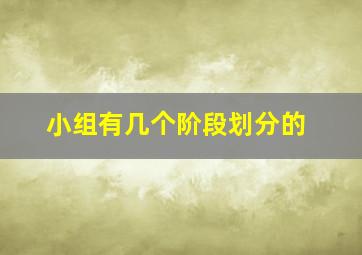 小组有几个阶段划分的